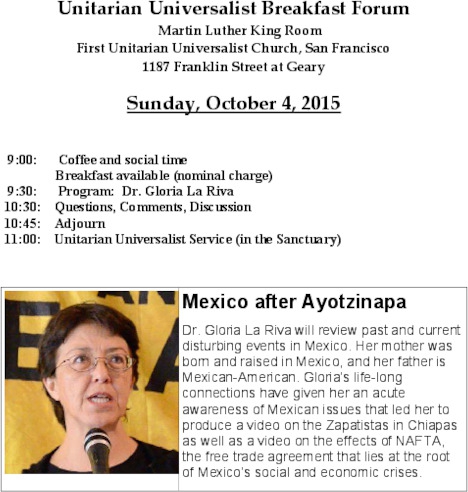 Unitarian Universalist Breakfast Forum
Martin Luther King Room
First Unitarian Universalist Church, San Francisco
1187 Franklin Street at Geary

Sunday, October 4, 2015

9:00: Coffee and social time
Breakfast available (nominal charge)
9:30: Program: Dr. Gloria La Riva
10:30: Questions, Comments, Discussion
10:45: Adjourn
11:00: Unitarian Universalist Service (in the Sanctuary)

Mexico after Ayotzinapa

Dr. Gloria La Riva will review past and current disturbing events in Mexico. Her mother was born and raised in Mexico, and her father is Mexican-American. Gloria's life-long connections have given her an acute awareness of Mexican issues that led her to produce a video on the Zapatistas in Chiapas as well as a video on the effects of NAFTA, the free trade agreement that lies at the root of Mexico's social and economic crises.